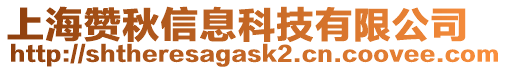 上海赞秋信息科技有限公司
http://shtheresagask2.cn.coovee.com